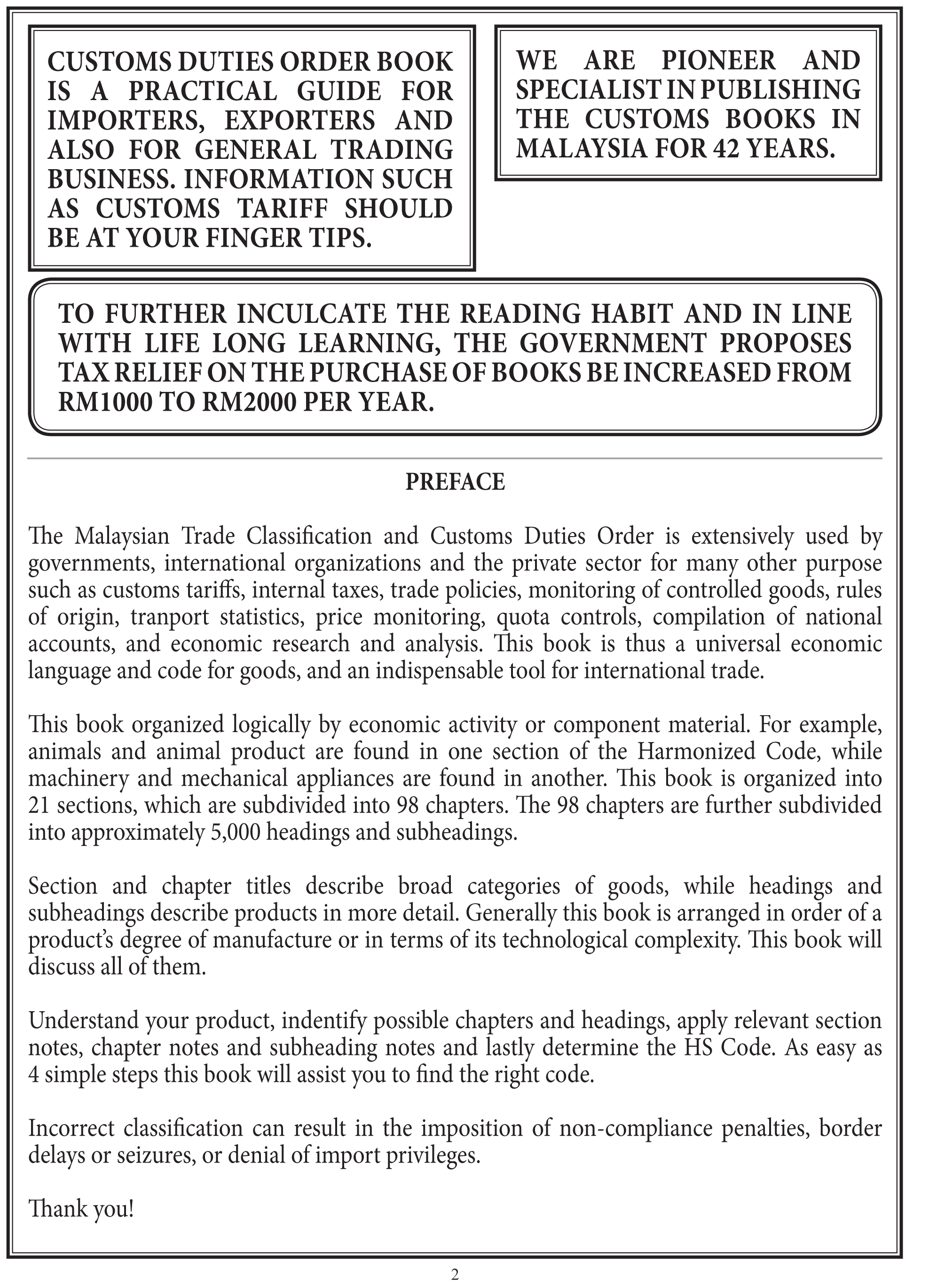 CUSTOMS DUTIES ORDER BOOK IS A PRACTICAL GUIDE FOR IMPORTERS, EXPORTERS AND ALSO FOR GENERAL TRADING BUSINESS. INFORMATION SUCH AS CUSTOMS TARIFF SHOULD BE AT YOUR FINGER TIPS.

WE ARE PIONEER AND SPECIALIST IN PUBLISHING THE CUSTOMS BOOKS IN MALAYSIA FOR 42 YEARS.

TO FURTHER INCULCATE THE READING HABIT AND IN LINE WITH LIFE LONG LEARNING, THE GOVERNMENT PROPOSES TAX RELIEF ON THE PURCHASE OF BOOKS BE INCREASED FROM RM1000 TO RM2000 PER YEAR.

PREFACE

The Malaysian Trade Classification and Customs Duties Order is extensively used by governments, international organizations and the private sector for many other purpose such as customs tariffs, internal taxes, trade policies, monitoring of controlled goods, rules of origin, tranport statistics, price monitoring, quota controls, compilation of national accounts, and economic research and analysis. This book is thus a universal economic language and code for goods, and an indispensable tool for international trade.

This book organized logically by economic activity or component material. For example, animals and animal product are found in one section of the Harmonized Code, while machinery and mechanical appliances are found in another. This book is organized into 21 sections, which are subdivided into 98 chapters. The 98 chapters are further subdivided into approximately 5,000 headings and subheadings.

Section and chapter titles describe broad categories of goods, while headings and subheadings describe products in more detail. Generally this book is arranged in order of a product's degree of manufacture or in terms of its technological complexity. This book will discuss all of them.

Understand your product, indentify possible chapters and headings, apply relevant section notes, chapter notes and subheading notes and lastly determine the HS Code. As easy as 4 simple steps this book will assist you to find the right code.

Incorrect classification can result in the imposition of non-compliance penalties, border delays or seizures, or denial of import privileges.

Thank you!

2